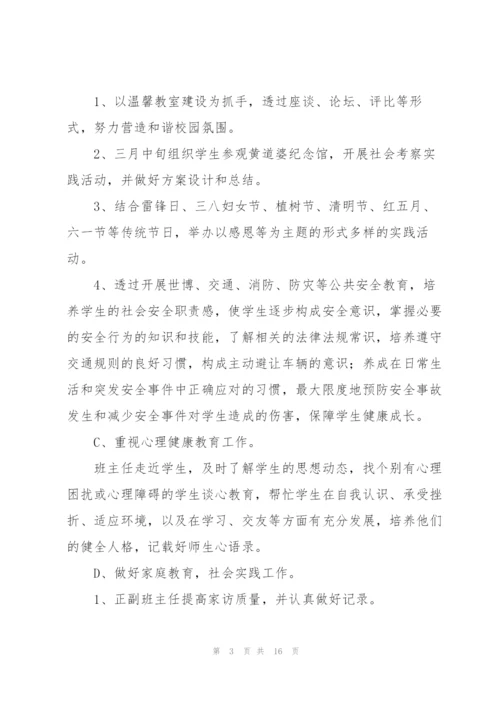 1、以温馨教室建设为抓手，透过座谈、论坛、评比等形式，努力营造和谐校园氛围。

2、三月中旬组织学生参观黄道婆纪念馆，开展社会考察实践活动，并做好方案设计和总结。

3、结合雷锋日、三八妇女节、植树节、清明节、红五月、六一节等传统节日，举办以感恩等为主题的形式多样的实践活动。

4、透过开展世博、交通、消防、防灾等公共安全教育，培养学生的社会安全职责感，使学生逐步构成安全意识，掌握必要的安全行为的知识和技能，了解相关的法律法规常识，培养遵守交通规则的良好习惯，构成主动避让车辆的意识；养成在日常生活和突发安全事件中正确应对的习惯，最大限度地预防安全事故发生和减少安全事件对学生造成的伤害，保障学生健康成长。

C、重视心理健康教育工作。

班主任走近学生，及时了解学生的思想动态，找个别有心理困扰或心理障碍的学生谈心教育，帮忙学生在自我认识、承受挫折、适应环境，以及在学习、交友等方面有充分发展，培养他们的健全人格，记载好师生心语录。

D、做好家庭教育，社会实践工作。

1、正副班主任提高家访质量，并认真做好记录。

第 3 页 共 16 页